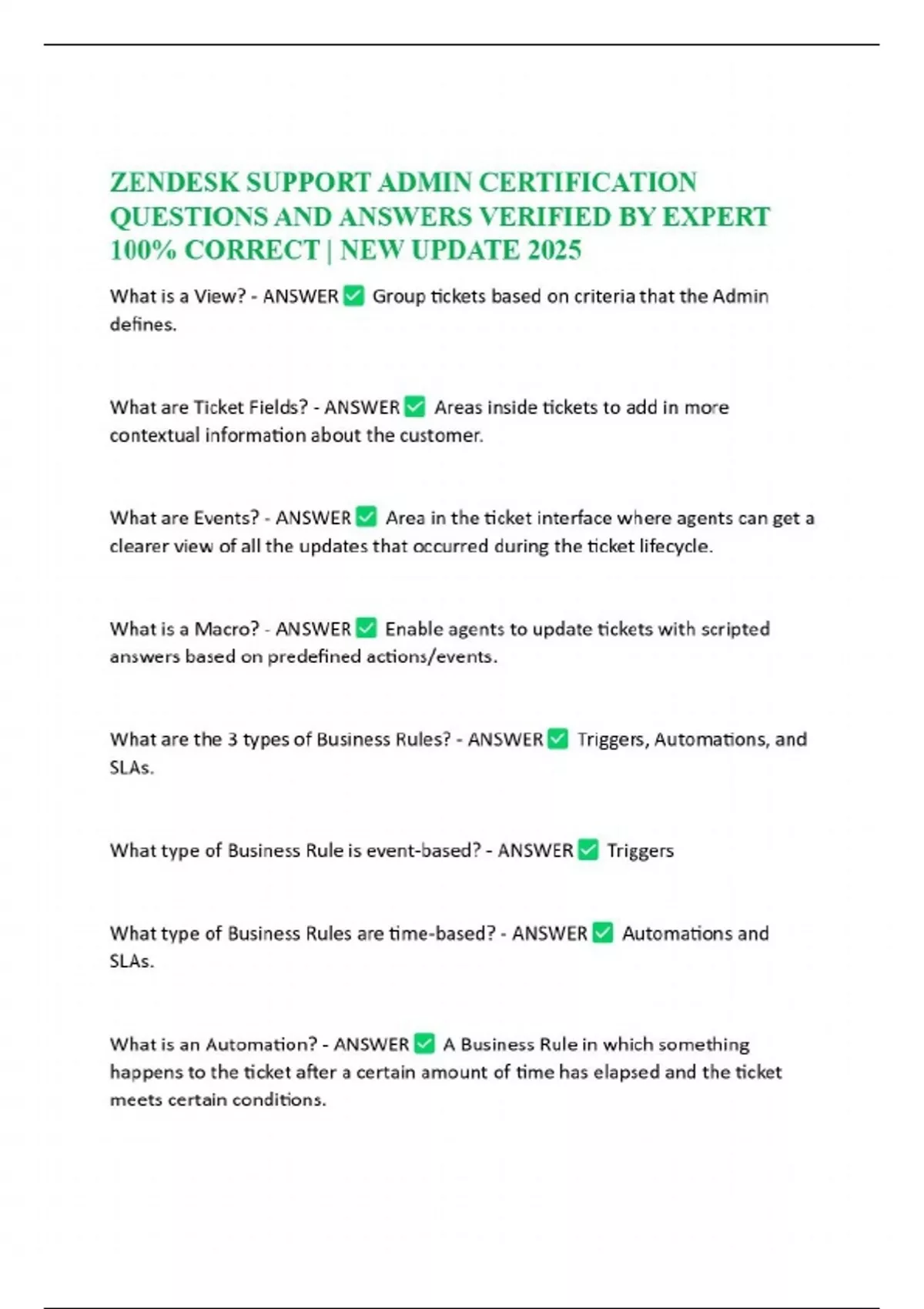 ZENDESK SUPPORT ADMIN CERTIFICATION QUESTIONS AND ANSWERS VERIFIED BY EXPERT 100% CORRECT | NEW UPDATE 2025

What is a View? - ANSWER ☑ Group tickets based on criteria that the Admin defines.

What are Ticket Fields? - ANSWER ☑ Areas inside tickets to add in more contextual information about the customer.

What are Events? - ANSWER ☑ Area in the ticket interface where agents can get a clearer view of all the updates that occurred during the ticket lifecycle.

What is a Macro? - ANSWER ☑ Enable agents to update tickets with scripted answers based on predefined actions/events.

What are the 3 types of Business Rules? - ANSWER ☑ Triggers, Automations, and SLAs.

What type of Business Rule is event-based? - ANSWER ☑ Triggers

What type of Business Rules are time-based? - ANSWER ☑ Automations and SLAs.

What is an Automation? - ANSWER ☑ A Business Rule in which something happens to the ticket after a certain amount of time has elapsed and the ticket meets certain conditions.